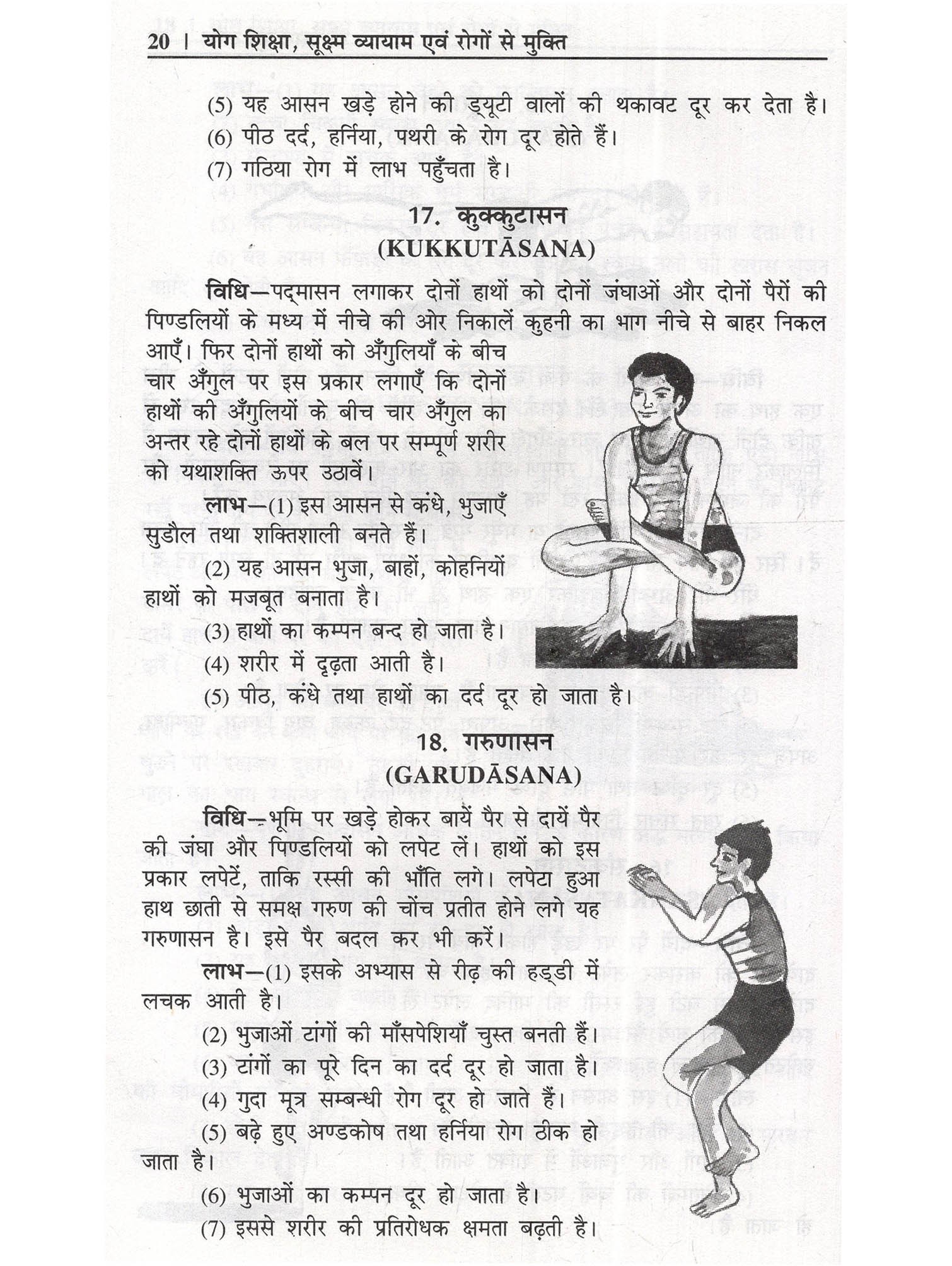 20 । योग शिक्षा, सूक्ष्म व्यायाम एवं रोगों से मुक्ति

(5) यह आसन खड़े होने की ड्यूटी वालों की थकावट दूर कर देता है।

(6) पीठ दर्द, हर्निया, पथरी के रोग दूर होते हैं।

(7) गठिया रोग में लाभ पहुँचता है।

17. कुक्कुटासन
(KUKKUTĀSANA)

विधि—पद्मासन लगाकर दोनों हाथों को दोनों जंघाओं और दोनों पैरों की पिण्डलियों के मध्य में नीचे की ओर निकालें कुहनी का भाग नीचे से बाहर निकल आएँ। फिर दोनों हाथों को अँगुलियाँ के बीच चार अँगुल पर इस प्रकार लगाएँ कि दोनों हाथों की अँगुलियों के बीच चार अँगुल का अन्तर रहे दोनों हाथों के बल पर सम्पूर्ण शरीर को यथाशक्ति ऊपर उठावें।

लाभ—(1) इस आसन से कंधे, भुजाएँ सुडौल तथा शक्तिशाली बनते हैं।

(2) यह आसन भुजा, बाहों, कोहनियों हाथों को मजबूत बनाता है।

(3) हाथों का कम्पन बन्द हो जाता है।

(4) शरीर में दृढ़ता आती है।

(5) पीठ, कंधे तथा हाथों का दर्द दूर हो जाता है।

18. गरुणासन
(GARUDĀSANA)

विधि—भूमि पर खड़े होकर बायें पैर से दायें पैर की जंघा और पिण्डलियों को लपेट लें। हाथों को इस प्रकार लपेटें, ताकि रस्सी की भाँति लगे। लपेटा हुआ हाथ छाती से समक्ष गरुण की चोंच प्रतीत होने लगे यह गरुणासन है। इसे पैर बदल कर भी करें।

लाभ—(1) इसके अभ्यास से रीढ़ की हड्डी में लचक आती है।

(2) भुजाओं टांगों की माँसपेशियाँ चुस्त बनती हैं।

(3) टांगों का पूरे दिन का दर्द दूर हो जाता है।

(4) गुदा मूत्र सम्बन्धी रोग दूर हो जाते हैं।

(5) बढ़े हुए अण्डकोष तथा हर्निया रोग ठीक हो जाता है।

(6) भुजाओं का कम्पन दूर हो जाता है।

(7) इससे शरीर की प्रतिरोधक क्षमता बढ़ती है।